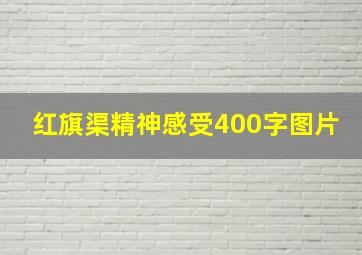 红旗渠精神感受400字图片